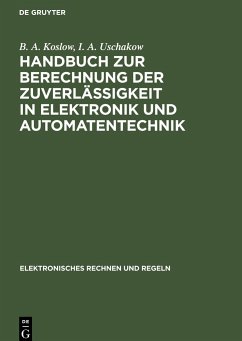 DE GRUYTER

B. A. Koslow, I. A. Uschakow

HANDBUCH ZUR BERECHNUNG DER ZUVERLÄSSIGKEIT IN ELEKTRONIK UND AUTOMATENTECHNIK

ELEKTRONISCHES RECHNEN UND REGELN

DE G